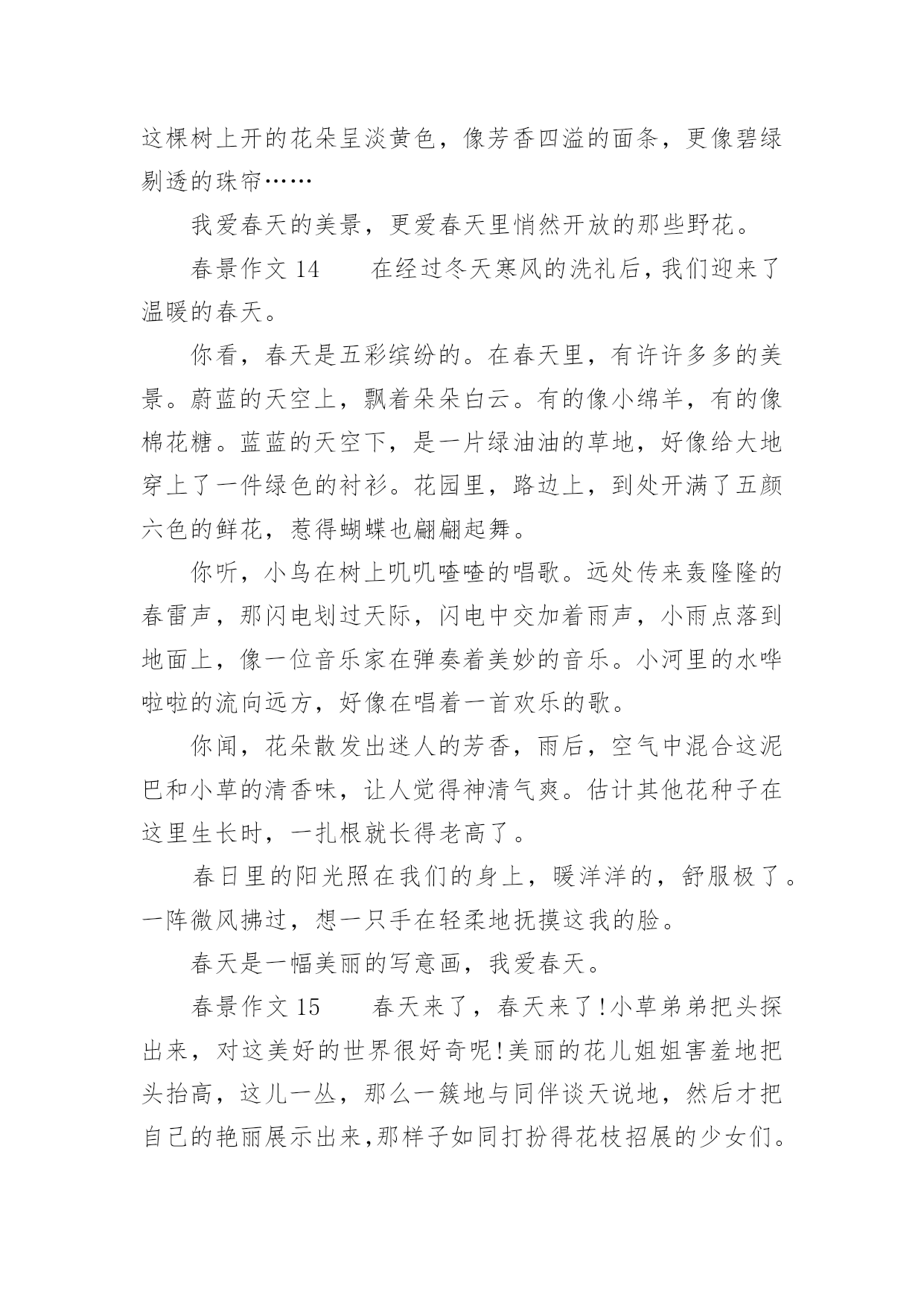 这棵树上开的花朵呈淡黄色，像芳香四溢的面条，更像碧绿剔透的珠帘……

我爱春天的美景，更爱春天里悄然开放的那些野花。

春景作文 14　　在经过冬天寒风的洗礼后，我们迎来了温暖的春天。

你看，春天是五彩缤纷的。在春天里，有许许多多的美景。蔚蓝的天空上，飘着朵朵白云。有的像小绵羊，有的像棉花糖。蓝蓝的天空下，是一片绿油油的草地，好像给大地穿上了一件绿色的衬衫。花园里，路边上，到处开满了五颜六色的鲜花，惹得蝴蝶也翩翩起舞。

你听，小鸟在树上叽叽喳喳的唱歌。远处传来轰隆隆的春雷声，那闪电划过天际，闪电中交加着雨声，小雨点落到地面上，像一位音乐家在弹奏着美妙的音乐。小河里的水哗啦啦的流向远方，好像在唱着一首欢乐的歌。

你闻，花朵散发出迷人的芳香，雨后，空气中混合这泥巴和小草的清香味，让人觉得神清气爽。估计其他花种子在这里生长时，一扎根就长得老高了。

春日里的阳光照在我们的身上，暖洋洋的，舒服极了。一阵微风拂过，想一只手在轻柔地抚摸这我的脸。

春天是一幅美丽的写意画，我爱春天。

春景作文 15　　春天来了，春天来了!小草弟弟把头探出来，对这美好的世界很好奇呢!美丽的花儿姐姐害羞地把头抬高，这儿一丛，那么一簇地与同伴谈天说地，然后才把自己的艳丽展示出来,那样子如同打扮得花枝招展的少女们。